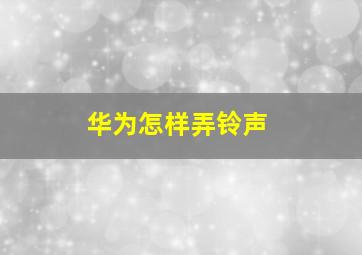 华为怎样弄铃声